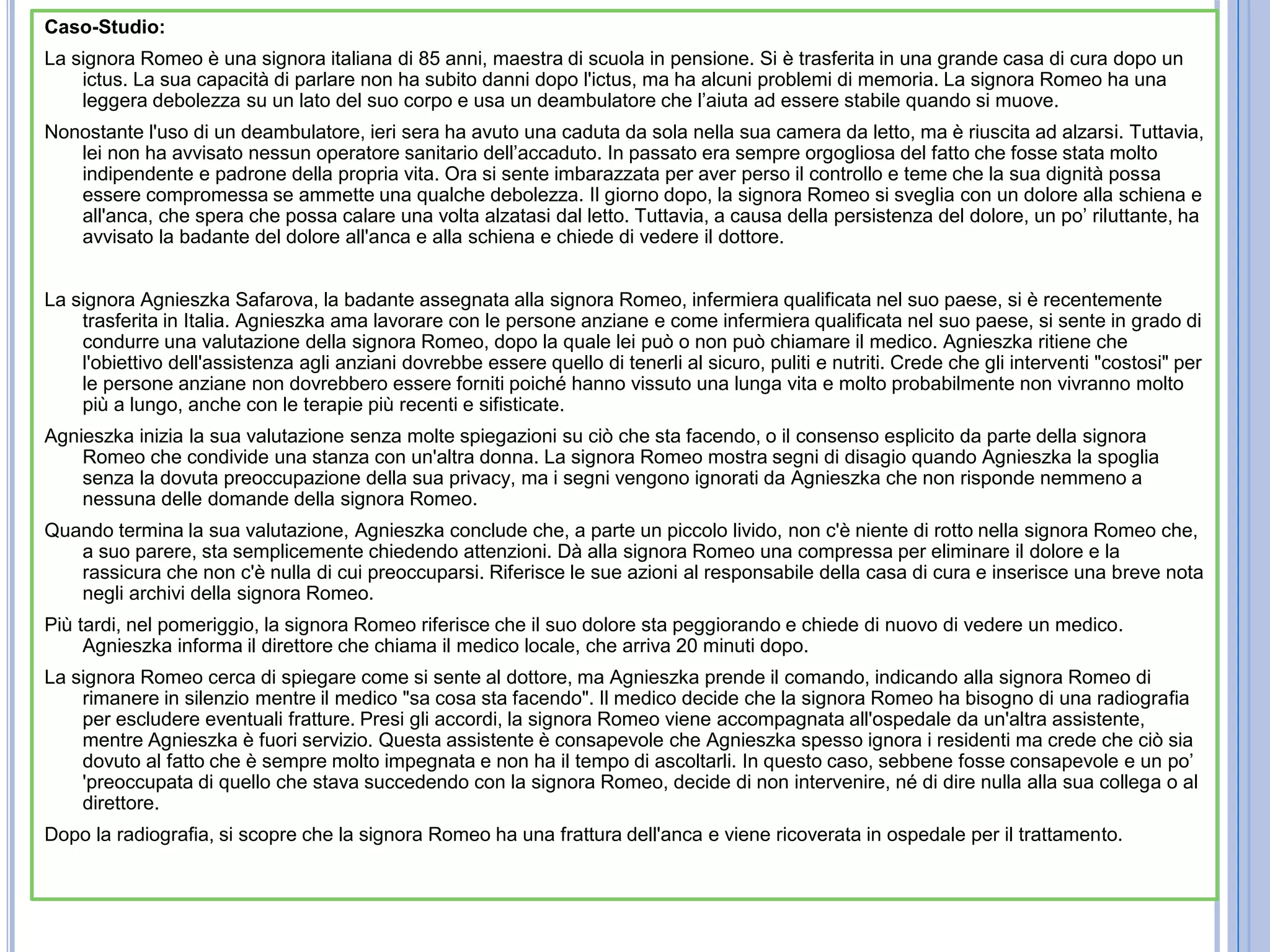 Caso-Studio:

La signora Romeo è una signora italiana di 85 anni, maestra di scuola in pensione. Si è trasferita in una grande casa di cura dopo un ictus. La sua capacità di parlare non ha subito danni dopo l'ictus, ma ha alcuni problemi di memoria. La signora Romeo ha una leggera debolezza su un lato del suo corpo e usa un deambulatore che l'aiuta ad essere stabile quando si muove.

Nonostante l'uso di un deambulatore, ieri sera ha avuto una caduta da sola nella sua camera da letto, ma è riuscita ad alzarsi. Tuttavia, lei non ha avvisato nessun operatore sanitario dell'accaduto. In passato era sempre orgogliosa del fatto che fosse stata molto indipendente e padrone della propria vita. Ora si sente imbarazzata per aver perso il controllo e teme che la sua dignità possa essere compromessa se ammette una qualche debolezza. Il giorno dopo, la signora Romeo si sveglia con un dolore alla schiena e all'anca, che spera che possa calare una volta alzatasi dal letto. Tuttavia, a causa della persistenza del dolore, un po' riluttante, ha avvisato la badante del dolore all'anca e alla schiena e chiede di vedere il dottore.

La signora Agnieszka Safarova, la badante assegnata alla signora Romeo, infermiera qualificata nel suo paese, si è recentemente trasferita in Italia. Agnieszka ama lavorare con le persone anziane e come infermiera qualificata nel suo paese, si sente in grado di condurre una valutazione della signora Romeo, dopo la quale lei può o non può chiamare il medico. Agnieszka ritiene che l'obiettivo dell'assistenza agli anziani dovrebbe essere quello di tenerli al sicuro, puliti e nutriti. Crede che gli interventi "costosi" per le persone anziane non dovrebbero essere forniti poiché hanno vissuto una lunga vita e molto probabilmente non vivranno molto più a lungo, anche con le terapie più recenti e sifisticate.

Agnieszka inizia la sua valutazione senza molte spiegazioni su ciò che sta facendo, o il consenso esplicito da parte della signora Romeo che condivide una stanza con un'altra donna. La signora Romeo mostra segni di disagio quando Agnieszka la spoglia senza la dovuta preoccupazione della sua privacy, ma i segni vengono ignorati da Agnieszka che non risponde nemmeno a nessuna delle domande della signora Romeo.

Quando termina la sua valutazione, Agnieszka conclude che, a parte un piccolo livido, non c'è niente di rotto nella signora Romeo che, a suo parere, sta semplicemente chiedendo attenzioni. Dà alla signora Romeo una compressa per eliminare il dolore e la rassicura che non c'è nulla di cui preoccuparsi. Riferisce le sue azioni al responsabile della casa di cura e inserisce una breve nota negli archivi della signora Romeo.

Più tardi, nel pomeriggio, la signora Romeo riferisce che il suo dolore sta peggiorando e chiede di nuovo di vedere un medico. Agnieszka informa il direttore che chiama il medico locale, che arriva 20 minuti dopo.

La signora Romeo cerca di spiegare come si sente al dottore, ma Agnieszka prende il comando, indicando alla signora Romeo di rimanere in silenzio mentre il medico "sa cosa sta facendo". Il medico decide che la signora Romeo ha bisogno di una radiografia per escludere eventuali fratture. Presi gli accordi, la signora Romeo viene accompagnata all'ospedale da un'altra assistente, mentre Agnieszka è fuori servizio. Questa assistente è consapevole che Agnieszka spesso ignora i residenti ma crede che ciò sia dovuto al fatto che è sempre molto impegnata e non ha il tempo di ascoltarli. In questo caso, sebbene fosse consapevole e un po' 'preoccupata di quello che stava succedendo con la signora Romeo, decide di non intervenire, né di dire nulla alla sua collega o al direttore.

Dopo la radiografia, si scopre che la signora Romeo ha una frattura dell'anca e viene ricoverata in ospedale per il trattamento.